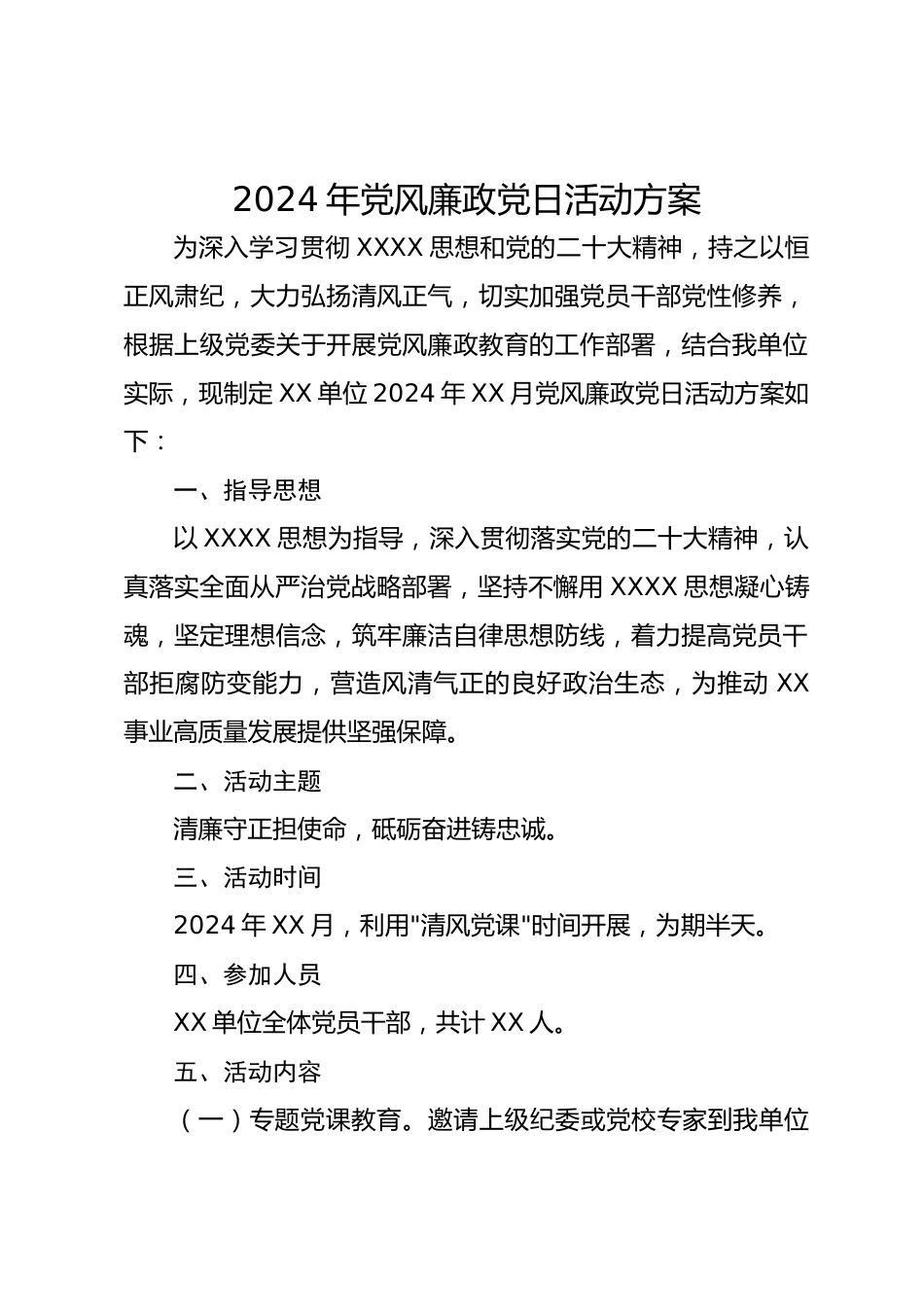 2024年党风廉政党日活动方案

为深入学习贯彻XXXX思想和党的二十大精神，持之以恒正风肃纪，大力弘扬清风正气，切实加强党员干部党性修养，根据上级党委关于开展党风廉政教育的工作部署，结合我单位实际，现制定XX单位2024年XX月党风廉政党日活动方案如下：

一、指导思想

以XXXX思想为指导，深入贯彻落实党的二十大精神，认真落实全面从严治党战略部署，坚持不懈用XXXX思想凝心铸魂，坚定理想信念，筑牢廉洁自律思想防线，着力提高党员干部拒腐防变能力，营造风清气正的良好政治生态，为推动XX事业高质量发展提供坚强保障。

二、活动主题

清廉守正担使命，砥砺奋进铸忠诚。

三、活动时间

2024年XX月，利用"清风党课"时间开展，为期半天。

四、参加人员

XX单位全体党员干部，共计XX人。

五、活动内容

（一）专题党课教育。邀请上级纪委或党校专家到我单位